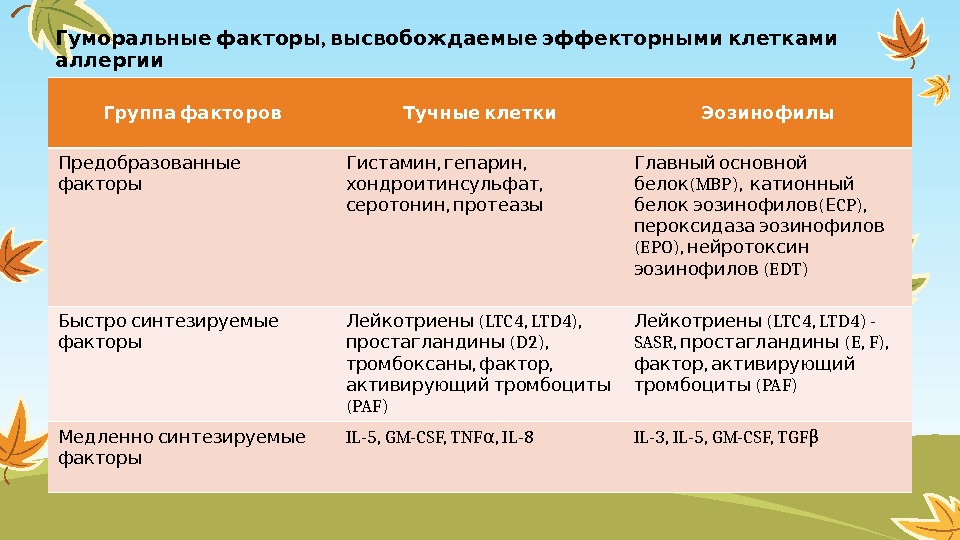 Гуморальные факторы, высвобождаемые эффекторными клетками аллергии

| Группа факторов | Тучные клетки | Эозинофилы |
|---|---|---|
| Предобразованные факторы | Гистамин, гепарин, хондроитинсульфат, серотонин, протеазы | Главный основной белок(MBP), катионный белок эозинофилов(ECP), пероксидаза эозинофилов (EPO), нейротоксин эозинофилов (EDT) |
| Быстро синтезируемые факторы | Лейкотриены (LTC4, LTD4), простагландины (D2), тромбоксаны, фактор, активирующий тромбоциты (PAF) | Лейкотриены (LTC4, LTD4) - SASR, простагландины (E, F), фактор, активирующий тромбоциты (PAF) |
| Медленно синтезируемые факторы | IL-5, GM-CSF, TNFα, IL-8 | IL-3, IL-5, GM-CSF, TGFβ |